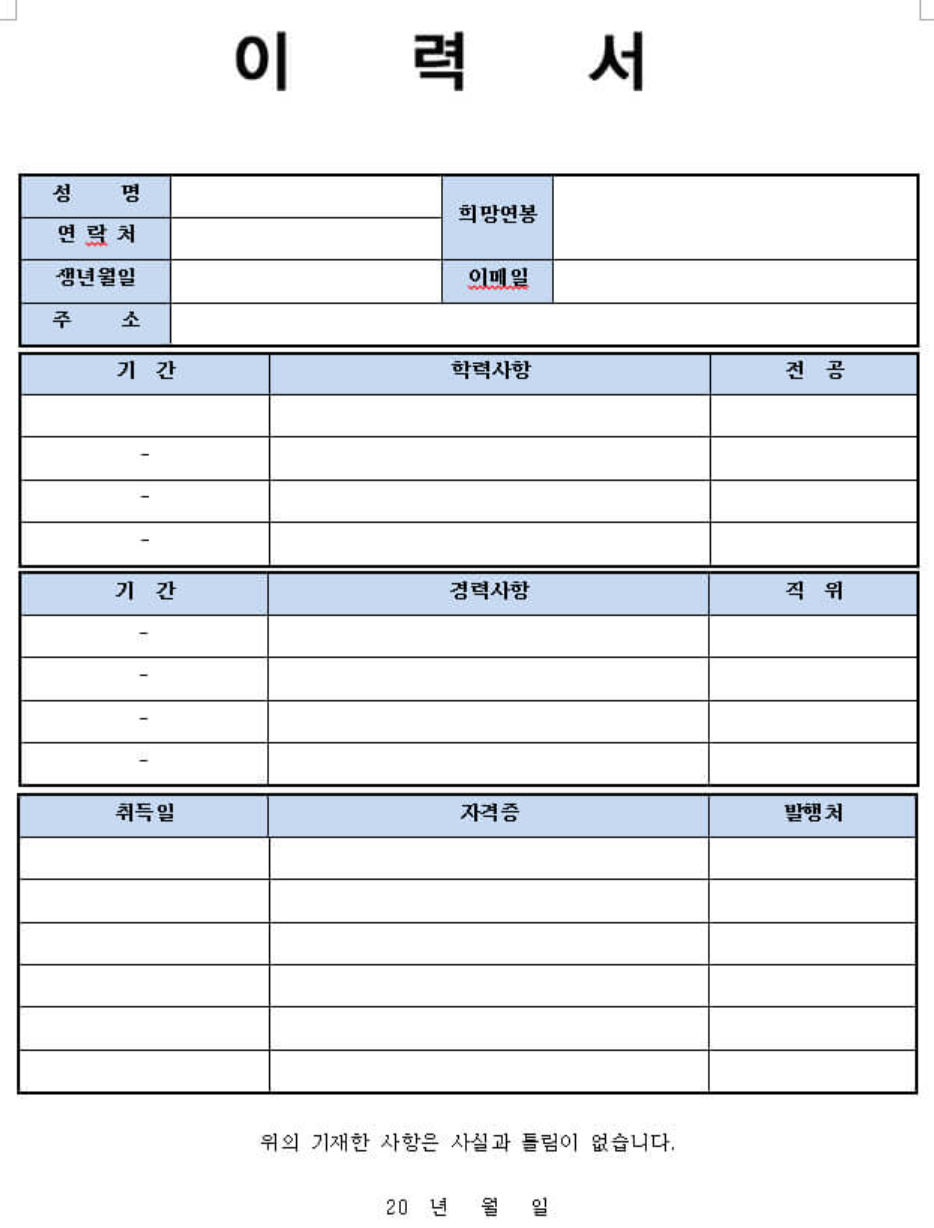 이 력 서

| 성 명 | | 희망연봉 | |
|---|---|---|---|
| 연 락 처 | | | |
| 생년월일 | | 이메일 | |
| 주 소 | | | |

| 기 간 | 학력사항 | 전 공 |
|---|---|---|
| | | |
| - | | |
| - | | |
| - | | |

| 기 간 | 경력사항 | 직 위 |
|---|---|---|
| - | | |
| - | | |
| - | | |
| - | | |

| 취득일 | 자격증 | 발행처 |
|---|---|---|
| | | |
| | | |
| | | |
| | | |
| | | |
| | | |

위의 기재한 사항은 사실과 틀림이 없습니다.

20 년 월 일